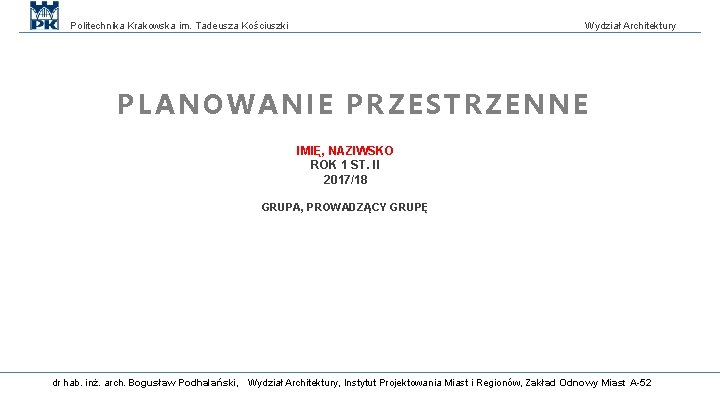 PK

Politechnika Krakowska im. Tadeusza Kościuszki

Wydział Architektury

PLANOWANIE PRZESTRZENNE

IMIĘ, NAZIWSKO
ROK 1 ST. II
2017/18

GRUPA, PROWADZĄCY GRUPĘ

dr hab. inż. arch. Bogusław Podhalański, Wydział Architektury, Instytut Projektowania Miast i Regionów, Zakład Odnowy Miast A-52